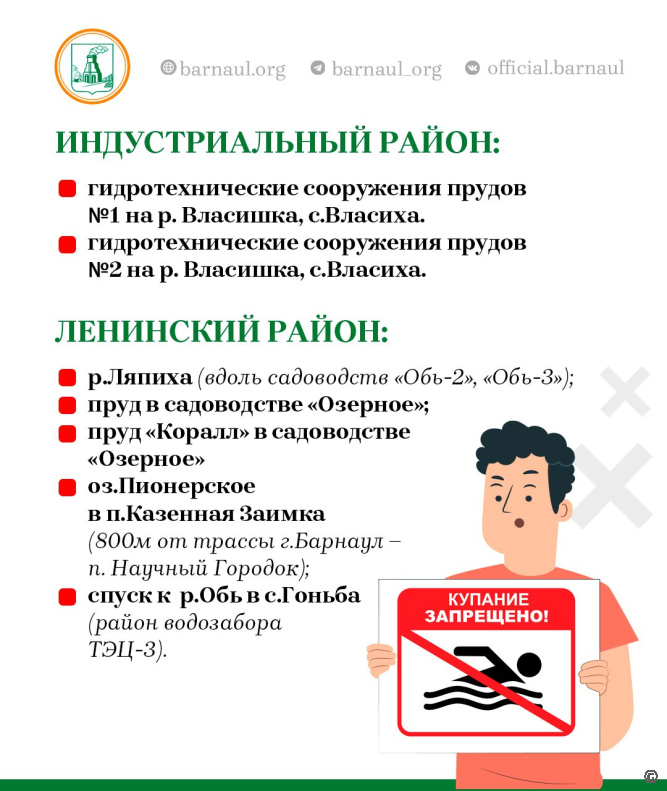 barnaul.org barnaul_org official.barnaul

ИНДУСТРИАЛЬНЫЙ РАЙОН:

гидротехнические сооружения прудов №1 на р. Власишка, с.Власиха.

гидротехнические сооружения прудов №2 на р. Власишка, с.Власиха.

ЛЕНИНСКИЙ РАЙОН:

р.Ляпиха (вдоль садоводств «Обь-2», «Обь-3»);

пруд в садоводстве «Озерное»;

пруд «Коралл» в садоводстве «Озерное»

оз.Пионерское в п.Казенная Заимка (800м от трассы г.Барнаул – п. Научный Городок);

спуск к р.Обь в с.Гоньба (район водозабора ТЭЦ-3).

КУПАНИЕ ЗАПРЕЩЕНО!